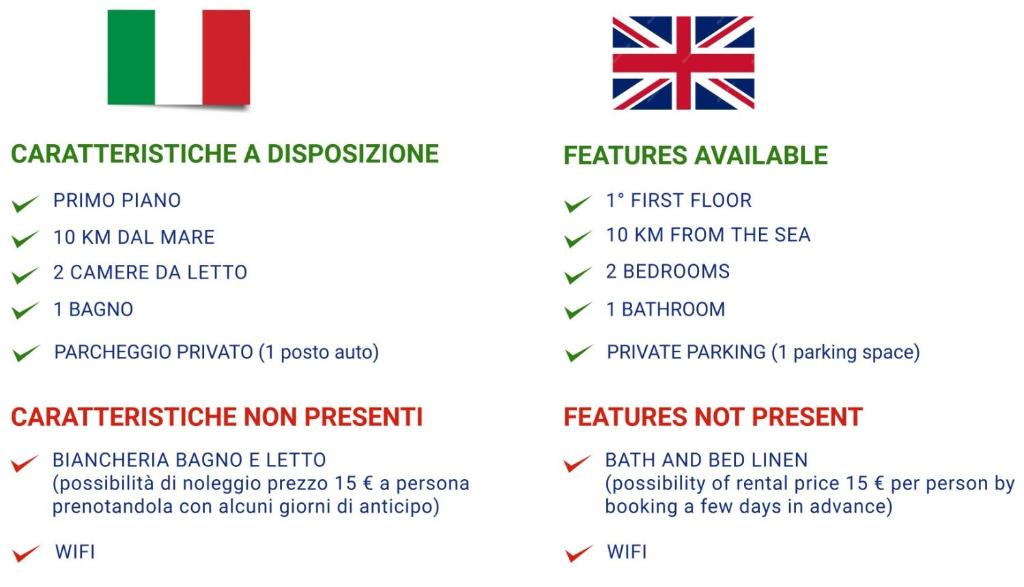 CARATTERISTICHE A DISPOSIZIONE

✓ PRIMO PIANO
✓ 10 KM DAL MARE
✓ 2 CAMERE DA LETTO
✓ 1 BAGNO
✓ PARCHEGGIO PRIVATO (1 posto auto)

CARATTERISTICHE NON PRESENTI

✓ BIANCHERIA BAGNO E LETTO (possibilità di noleggio prezzo 15 € a persona prenotandola con alcuni giorni di anticipo)
✓ WIFI

FEATURES AVAILABLE

✓ 1° FIRST FLOOR
✓ 10 KM FROM THE SEA
✓ 2 BEDROOMS
✓ 1 BATHROOM
✓ PRIVATE PARKING (1 parking space)

FEATURES NOT PRESENT

✓ BATH AND BED LINEN (possibility of rental price 15 € per person by booking a few days in advance)
✓ WIFI